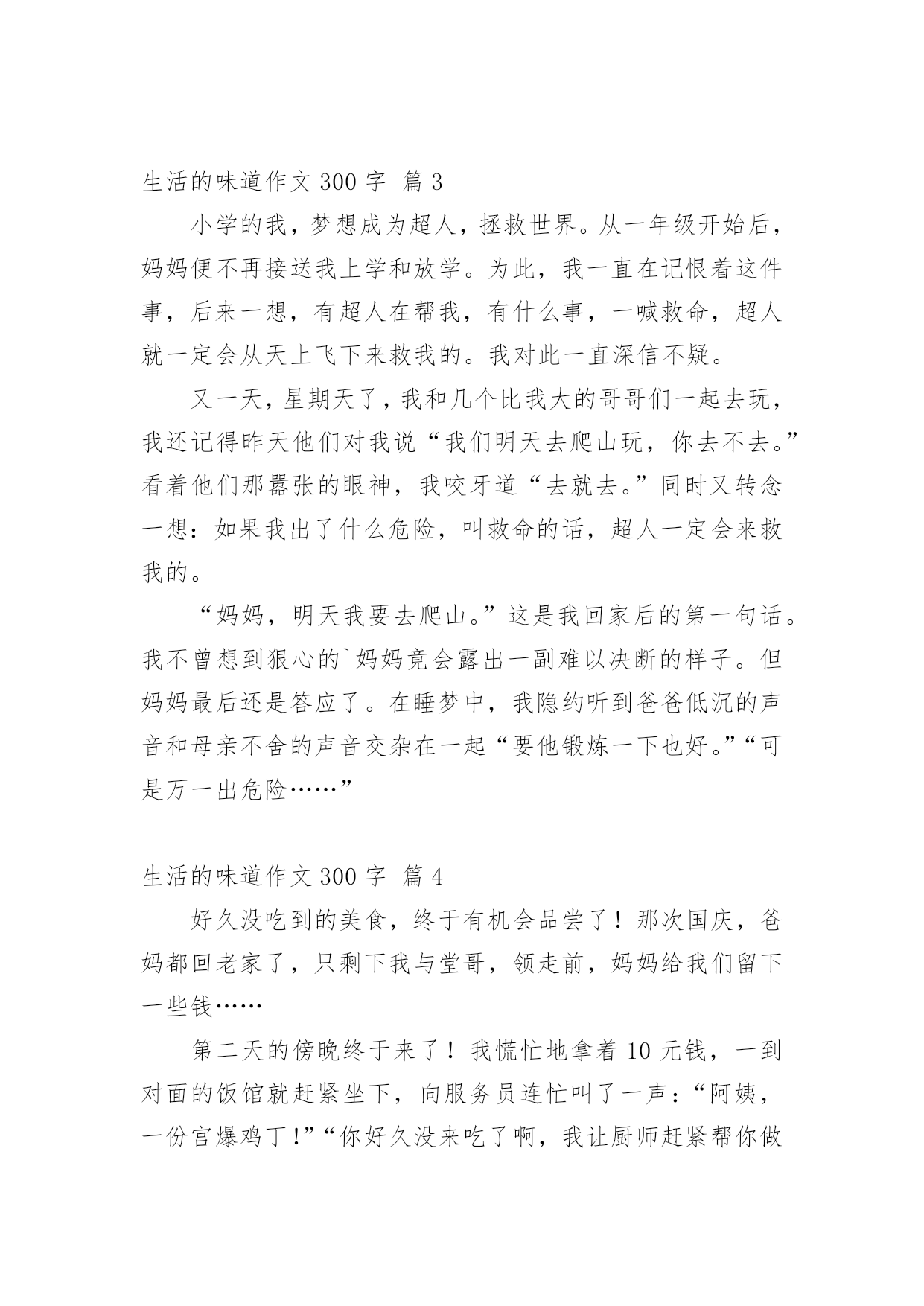 生活的味道作文 300 字 篇 3

小学的我，梦想成为超人，拯救世界。从一年级开始后，妈妈便不再接送我上学和放学。为此，我一直在记恨着这件事，后来一想，有超人在帮我，有什么事，一喊救命，超人就一定会从天上飞下来救我的。我对此一直深信不疑。

又一天，星期天了，我和几个比我大的哥哥们一起去玩，我还记得昨天他们对我说“我们明天去爬山玩，你去不去。”看着他们那嚣张的眼神，我咬牙道“去就去。”同时又转念一想：如果我出了什么危险，叫救命的话，超人一定会来救我的。

“妈妈，明天我要去爬山。”这是我回家后的第一句话。我不曾想到狠心的`妈妈竟会露出一副难以决断的样子。但妈妈最后还是答应了。在睡梦中，我隐约听到爸爸低沉的声音和母亲不舍的声音交杂在一起“要他锻炼一下也好。”“可是万一出危险……”

生活的味道作文 300 字 篇 4

好久没吃到的美食，终于有机会品尝了！那次国庆，爸妈都回老家了，只剩下我与堂哥，领走前，妈妈给我们留下一些钱……

第二天的傍晚终于来了！我慌忙地拿着 10 元钱，一到对面的饭馆就赶紧坐下，向服务员连忙叫了一声：“阿姨，一份宫爆鸡丁！”“你好久没来吃了啊，我让厨师赶紧帮你做